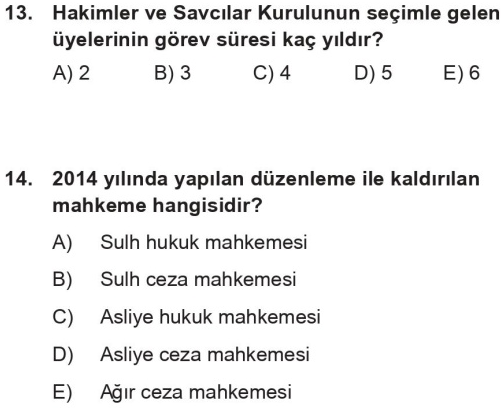 13. Hakimler ve Savcılar Kurulunun seçimle gelen üyelerinin görev süresi kaç yıldır?

A) 2 B) 3 C) 4 D) 5 E) 6

14. 2014 yılında yapılan düzenleme ile kaldırılan mahkeme hangisidir?

A) Sulh hukuk mahkemesi

B) Sulh ceza mahkemesi

C) Asliye hukuk mahkemesi

D) Asliye ceza mahkemesi

E) Ağır ceza mahkemesi